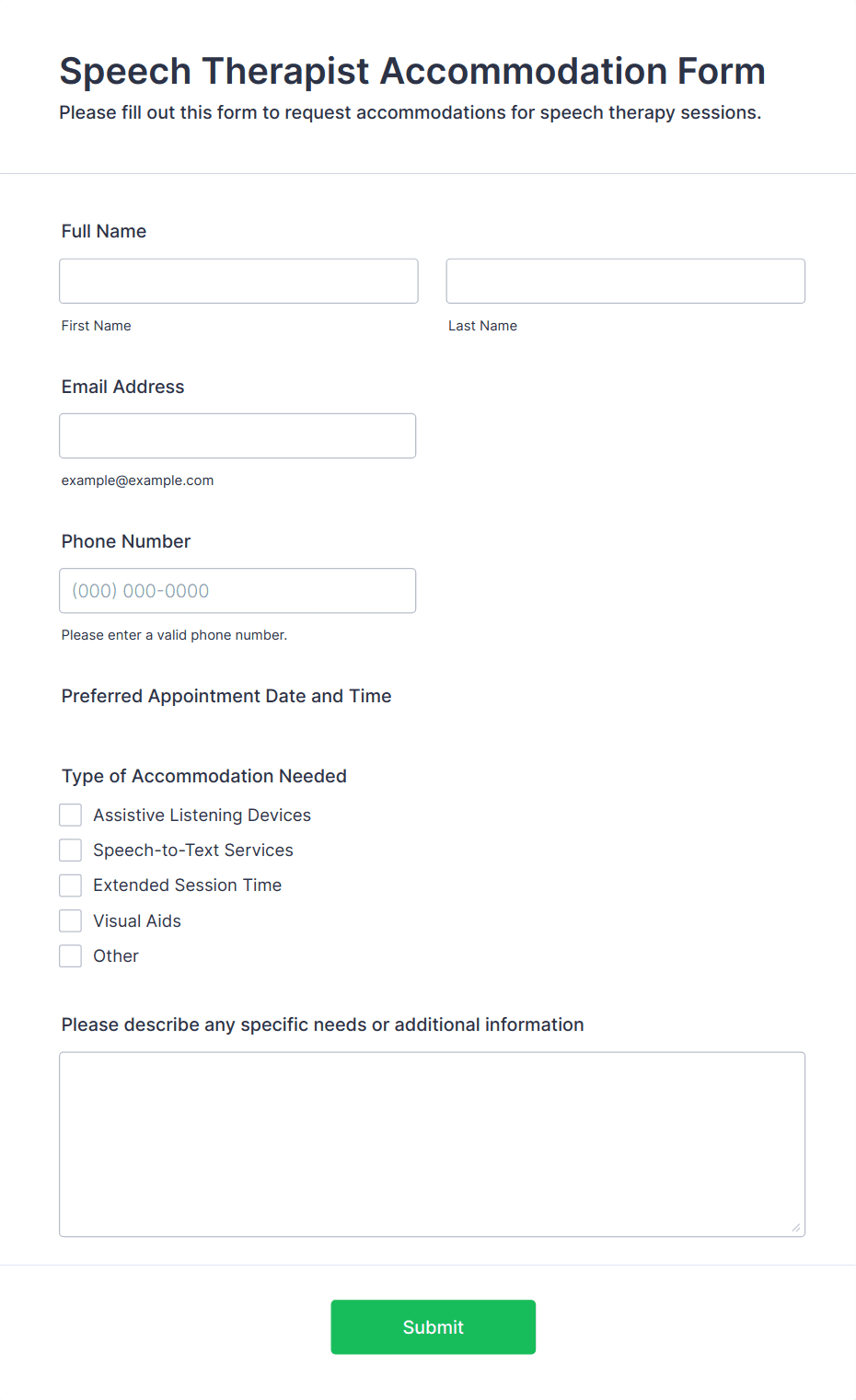 Speech Therapist Accommodation Form

Please fill out this form to request accommodations for speech therapy sessions.

Full Name

First Name

Last Name

Email Address

example@example.com

Phone Number

(000) 000-0000

Please enter a valid phone number.

Preferred Appointment Date and Time

Type of Accommodation Needed

Assistive Listening Devices

Speech-to-Text Services

Extended Session Time

Visual Aids

Other

Please describe any specific needs or additional information

Submit